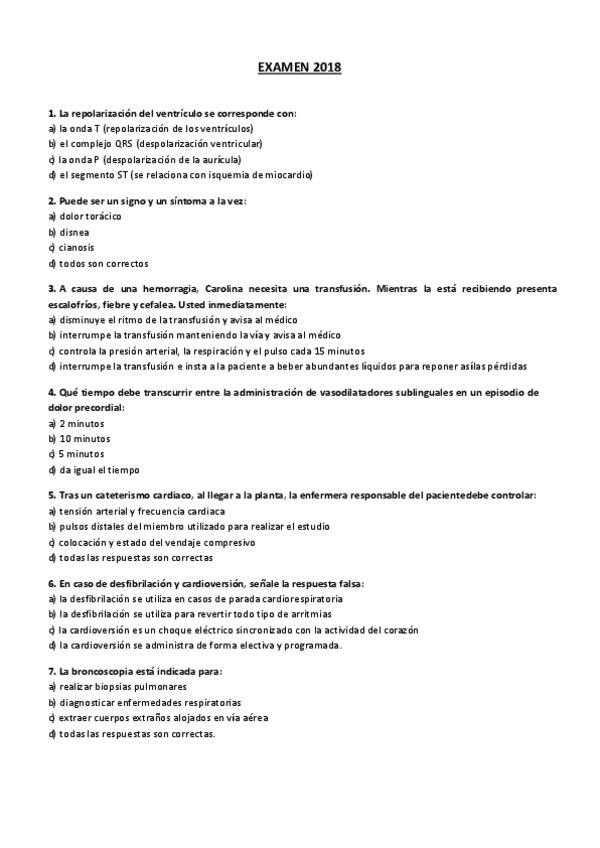 EXAMEN 2018

1. La repolarización del ventrículo se corresponde con:
a) la onda T (repolarización de los ventrículos)
b) el complejo QRS (despolarización ventricular)
c) la onda P (despolarización de la aurícula)
d) el segmento ST (se relaciona con isquemia de miocardio)

2. Puede ser un signo y un síntoma a la vez:
a) dolor torácico
b) disnea
c) cianosis
d) todos son correctos

3. A causa de una hemorragia, Carolina necesita una transfusión. Mientras la está recibiendo presenta escalofríos, fiebre y cefalea. Usted inmediatamente:
a) disminuye el ritmo de la transfusión y avisa al médico
b) interrumpe la transfusión manteniendo la vía y avisa al médico
c) controla la presión arterial, la respiración y el pulso cada 15 minutos
d) interrumpe la transfusión e insta a la paciente a beber abundantes líquidos para reponer así las pérdidas

4. Qué tiempo debe transcurrir entre la administración de vasodilatadores sublinguales en un episodio de dolor precordial:
a) 2 minutos
b) 10 minutos
c) 5 minutos
d) da igual el tiempo

5. Tras un cateterismo cardiaco, al llegar a la planta, la enfermera responsable del pacientedebe controlar:
a) tensión arterial y frecuencia cardiaca
b) pulsos distales del miembro utilizado para realizar el estudio
c) colocación y estado del vendaje compresivo
d) todas las respuestas son correctas

6. En caso de desfibrilación y cardioversión, señale la respuesta falsa:
a) la desfibrilación se utiliza en casos de parada cardiorespiratoria
b) la desfibrilación se utiliza para revertir todo tipo de arritmias
c) la cardioversión es un choque eléctrico sincronizado con la actividad del corazón
d) la cardioversión se administra de forma electiva y programada.

7. La broncoscopia está indicada para:
a) realizar biopsias pulmonares
b) diagnosticar enfermedades respiratorias
c) extraer cuerpos extraños alojados en vía aérea
d) todas las respuestas son correctas.